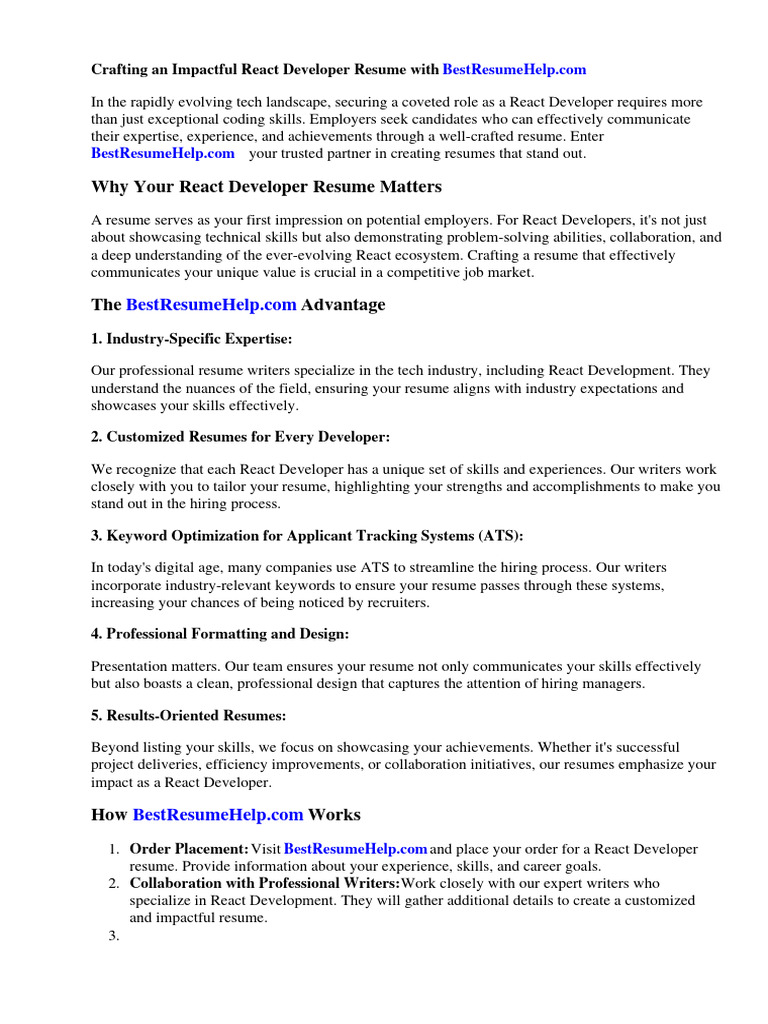 Crafting an Impactful React Developer Resume with BestResumeHelp.com

In the rapidly evolving tech landscape, securing a coveted role as a React Developer requires more than just exceptional coding skills. Employers seek candidates who can effectively communicate their expertise, experience, and achievements through a well-crafted resume. Enter BestResumeHelp.com your trusted partner in creating resumes that stand out.

Why Your React Developer Resume Matters

A resume serves as your first impression on potential employers. For React Developers, it's not just about showcasing technical skills but also demonstrating problem-solving abilities, collaboration, and a deep understanding of the ever-evolving React ecosystem. Crafting a resume that effectively communicates your unique value is crucial in a competitive job market.

The BestResumeHelp.com Advantage

1. Industry-Specific Expertise:

Our professional resume writers specialize in the tech industry, including React Development. They understand the nuances of the field, ensuring your resume aligns with industry expectations and showcases your skills effectively.

2. Customized Resumes for Every Developer:

We recognize that each React Developer has a unique set of skills and experiences. Our writers work closely with you to tailor your resume, highlighting your strengths and accomplishments to make you stand out in the hiring process.

3. Keyword Optimization for Applicant Tracking Systems (ATS):

In today's digital age, many companies use ATS to streamline the hiring process. Our writers incorporate industry-relevant keywords to ensure your resume passes through these systems, increasing your chances of being noticed by recruiters.

4. Professional Formatting and Design:

Presentation matters. Our team ensures your resume not only communicates your skills effectively but also boasts a clean, professional design that captures the attention of hiring managers.

5. Results-Oriented Resumes:

Beyond listing your skills, we focus on showcasing your achievements. Whether it's successful project deliveries, efficiency improvements, or collaboration initiatives, our resumes emphasize your impact as a React Developer.

How BestResumeHelp.com Works

1. Order Placement: Visit BestResumeHelp.com and place your order for a React Developer resume. Provide information about your experience, skills, and career goals.
2. Collaboration with Professional Writers: Work closely with our expert writers who specialize in React Development. They will gather additional details to create a customized and impactful resume.
3.